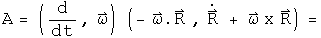 $A = \left(\frac{d}{dt}, \vec{\omega}\right) \left(-\vec{\omega}.\vec{R}, \dot{\vec{R}} + \vec{\omega} \times \vec{R}\right) =$